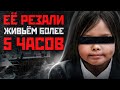 ЕЁ РЕЗАЛИ
ЖИВЬЁМ БОЛЕЕ
5 ЧАСОВ